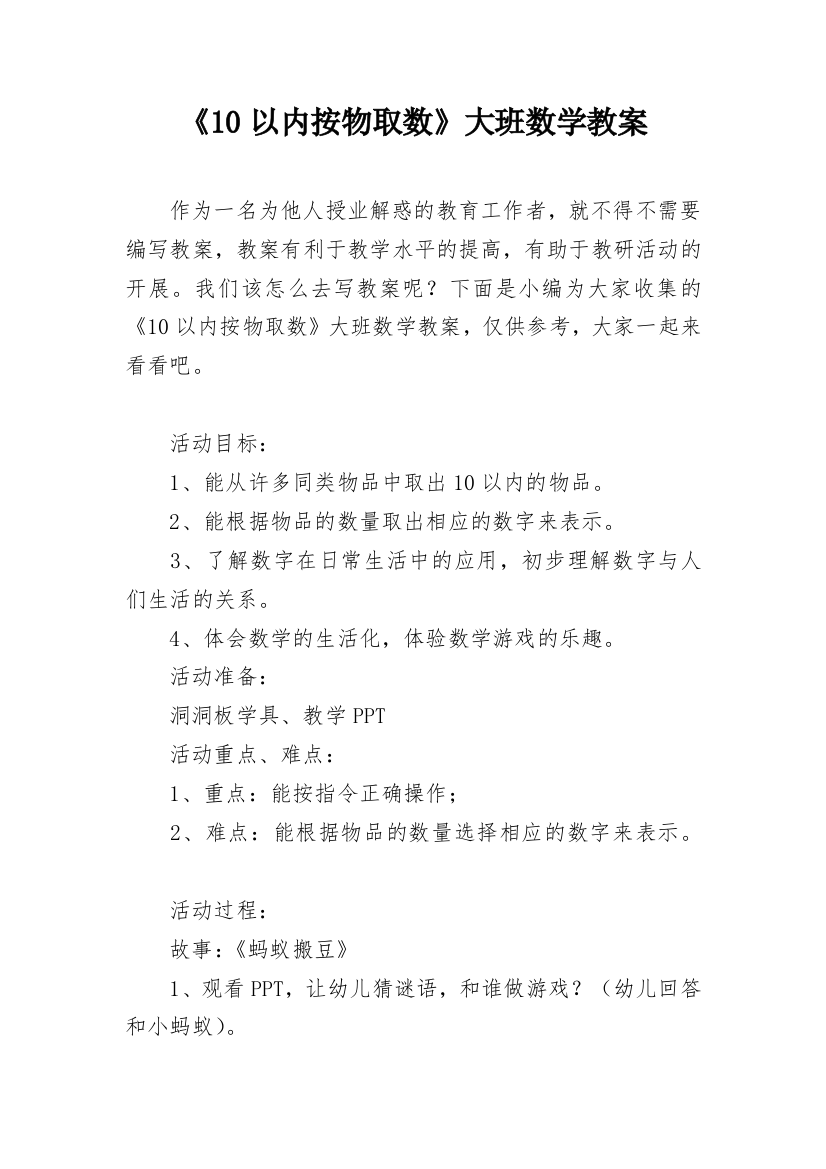 《10 以内按物取数》大班数学教案

作为一名为他人授业解惑的教育工作者，就不得不需要编写教案，教案有利于教学水平的提高，有助于教研活动的开展。我们该怎么去写教案呢？下面是小编为大家收集的《10 以内按物取数》大班数学教案，仅供参考，大家一起来看看吧。

活动目标：

1、能从许多同类物品中取出 10 以内的物品。

2、能根据物品的数量取出相应的数字来表示。

3、了解数字在日常生活中的应用，初步理解数字与人们生活的关系。

4、体会数学的生活化，体验数学游戏的乐趣。

活动准备：

洞洞板学具、教学 PPT

活动重点、难点：

1、重点：能按指令正确操作；

2、难点：能根据物品的数量选择相应的数字来表示。

活动过程：

故事：《蚂蚁搬豆》

1、观看 PPT，让幼儿猜谜语，和谁做游戏？（幼儿回答和小蚂蚁）。